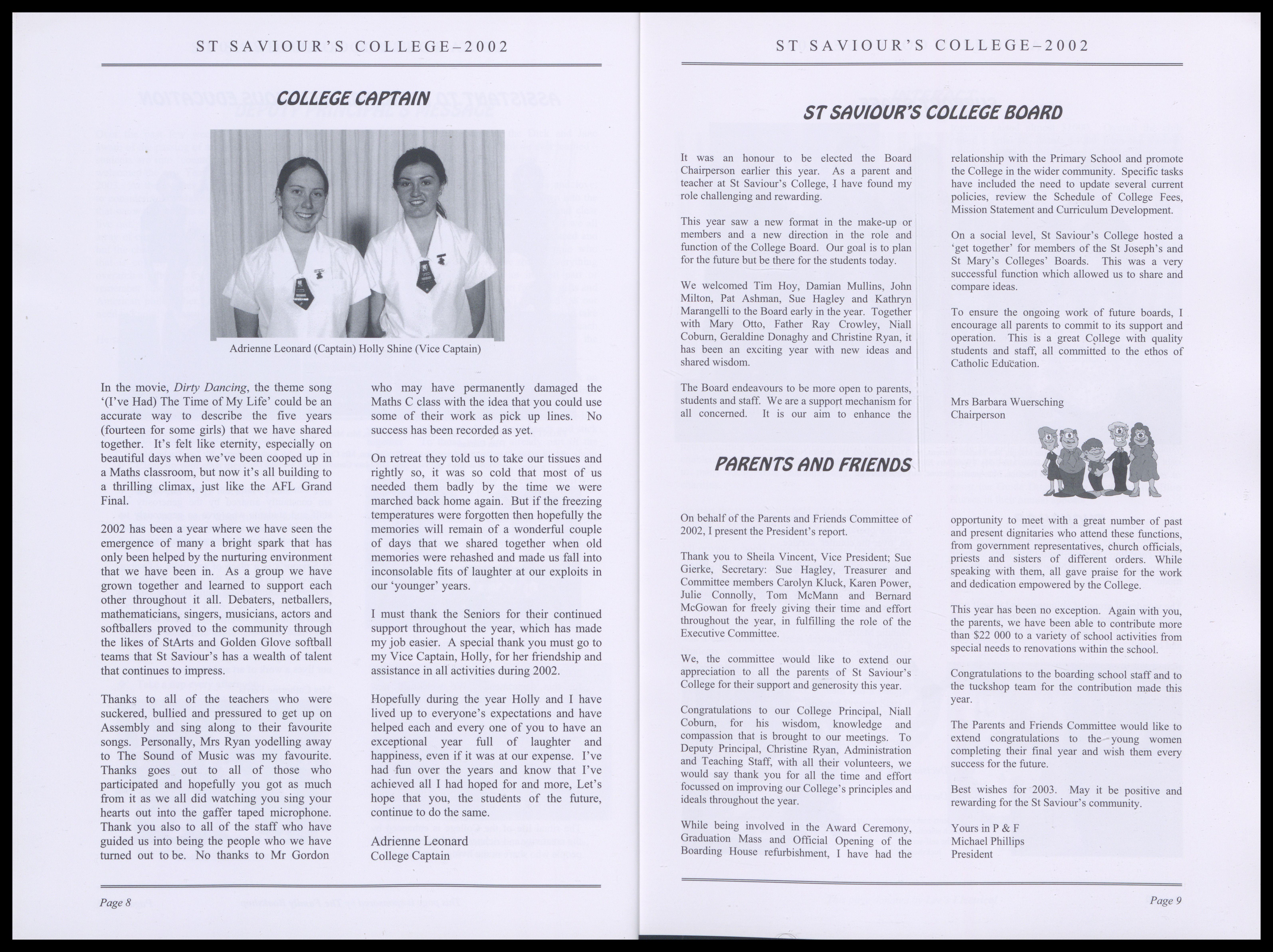 ST SAVIOUR'S COLLEGE–2002

COLLEGE CAPTAIN

Adrienne Leonard (Captain) Holly Shine (Vice Captain)

In the movie, Dirty Dancing, the theme song '(I've Had) The Time of My Life' could be an accurate way to describe the five years (fourteen for some girls) that we have shared together. It's felt like eternity, especially on beautiful days when we've been cooped up in a Maths classroom, but now it's all building to a thrilling climax, just like the AFL Grand Final.

2002 has been a year where we have seen the emergence of many a bright spark that has only been helped by the nurturing environment that we have been in. As a group we have grown together and learned to support each other throughout it all. Debaters, netballers, mathematicians, singers, musicians, actors and softballers proved to the community through the likes of StArts and Golden Glove softball teams that St Saviour's has a wealth of talent that continues to impress.

Thanks to all of the teachers who were suckered, bullied and pressured to get up on Assembly and sing along to their favourite songs. Personally, Mrs Ryan yodelling away to The Sound of Music was my favourite. Thanks goes out to all of those who participated and hopefully you got as much from it as we all did watching you sing your hearts out into the gaffer taped microphone. Thank you also to all of the staff who have guided us into being the people who we have turned out to be. No thanks to Mr Gordon who may have permanently damaged the Maths C class with the idea that you could use some of their work as pick up lines. No success has been recorded as yet.

On retreat they told us to take our tissues and rightly so, it was so cold that most of us needed them badly by the time we were marched back home again. But if the freezing temperatures were forgotten then hopefully the memories will remain of a wonderful couple of days that we shared together when old memories were rehashed and made us fall into inconsolable fits of laughter at our exploits in our 'younger' years.

I must thank the Seniors for their continued support throughout the year, which has made my job easier. A special thank you must go to my Vice Captain, Holly, for her friendship and assistance in all activities during 2002.

Hopefully during the year Holly and I have lived up to everyone's expectations and have helped each and every one of you to have an exceptional year full of laughter and happiness, even if it was at our expense. I've had fun over the years and know that I've achieved all I had hoped for and more, Let's hope that you, the students of the future, continue to do the same.

Adrienne Leonard
College Captain

Page 8

ST SAVIOUR'S COLLEGE–2002

ST SAVIOUR'S COLLEGE BOARD

It was an honour to be elected the Board Chairperson earlier this year. As a parent and teacher at St Saviour's College, I have found my role challenging and rewarding.

This year saw a new format in the make-up or members and a new direction in the role and function of the College Board. Our goal is to plan for the future but be there for the students today.

We welcomed Tim Hoy, Damian Mullins, John Milton, Pat Ashman, Sue Hagley and Kathryn Marangelli to the Board early in the year. Together with Mary Otto, Father Ray Crowley, Niall Coburn, Geraldine Donaghy and Christine Ryan, it has been an exciting year with new ideas and shared wisdom.

The Board endeavours to be more open to parents, students and staff. We are a support mechanism for all concerned. It is our aim to enhance the relationship with the Primary School and promote the College in the wider community. Specific tasks have included the need to update several current policies, review the Schedule of College Fees, Mission Statement and Curriculum Development.

On a social level, St Saviour's College hosted a 'get together' for members of the St Joseph's and St Mary's Colleges' Boards. This was a very successful function which allowed us to share and compare ideas.

To ensure the ongoing work of future boards, I encourage all parents to commit to its support and operation. This is a great College with quality students and staff, all committed to the ethos of Catholic Education.

Mrs Barbara Wuersching
Chairperson

PARENTS AND FRIENDS

On behalf of the Parents and Friends Committee of 2002, I present the President's report.

Thank you to Sheila Vincent, Vice President; Sue Gierke, Secretary: Sue Hagley, Treasurer and Committee members Carolyn Kluck, Karen Power, Julie Connolly, Tom McMann and Bernard McGowan for freely giving their time and effort throughout the year, in fulfilling the role of the Executive Committee.

We, the committee would like to extend our appreciation to all the parents of St Saviour's College for their support and generosity this year.

Congratulations to our College Principal, Niall Coburn, for his wisdom, knowledge and compassion that is brought to our meetings. To Deputy Principal, Christine Ryan, Administration and Teaching Staff, with all their volunteers, we would say thank you for all the time and effort focussed on improving our College's principles and ideals throughout the year.

While being involved in the Award Ceremony, Graduation Mass and Official Opening of the Boarding House refurbishment, I have had the opportunity to meet with a great number of past and present dignitaries who attend these functions, from government representatives, church officials, priests and sisters of different orders. While speaking with them, all gave praise for the work and dedication empowered by the College.

This year has been no exception. Again with you, the parents, we have been able to contribute more than $22 000 to a variety of school activities from special needs to renovations within the school.

Congratulations to the boarding school staff and to the tuckshop team for the contribution made this year.

The Parents and Friends Committee would like to extend congratulations to the young women completing their final year and wish them every success for the future.

Best wishes for 2003. May it be positive and rewarding for the St Saviour's community.

Yours in P & F
Michael Phillips
President

Page 9